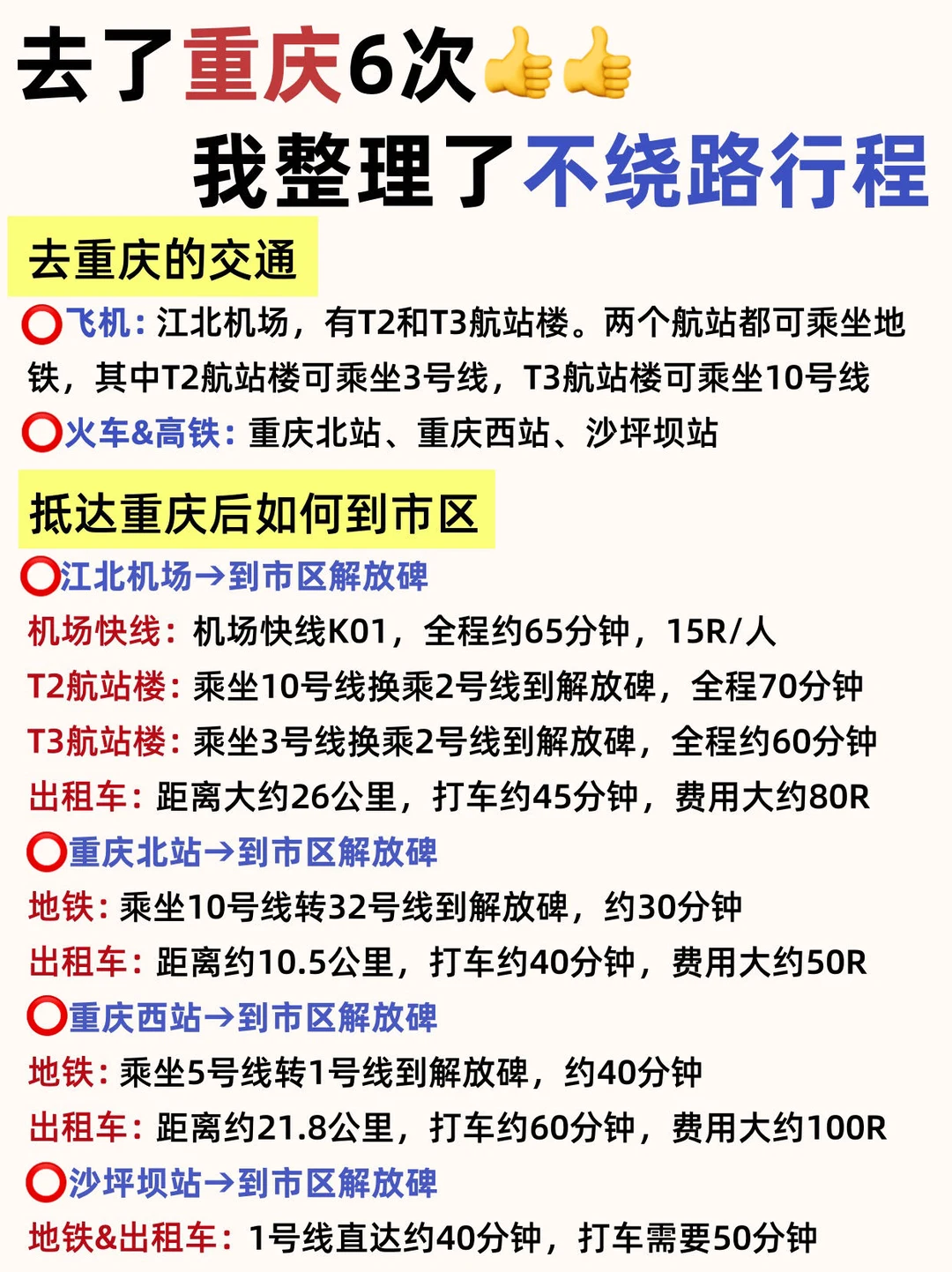 去了重庆6次👍👍

我整理了不绕路行程

去重庆的交通

⭕飞机:江北机场，有T2和T3航站楼。两个航站都可乘坐地铁，其中T2航站楼可乘坐3号线，T3航站楼可乘坐10号线

⭕火车&高铁:重庆北站、重庆西站、沙坪坝站

抵达重庆后如何到市区

⭕江北机场→到市区解放碑

机场快线:机场快线K01，全程约65分钟，15R/人

T2航站楼:乘坐10号线换乘2号线到解放碑，全程70分钟

T3航站楼:乘坐3号线换乘2号线到解放碑，全程约60分钟

出租车:距离大约26公里，打车约45分钟，费用大约80R

⭕重庆北站→到市区解放碑

地铁:乘坐10号线转32号线到解放碑，约30分钟

出租车:距离约10.5公里，打车约40分钟，费用大约50R

⭕重庆西站→到市区解放碑

地铁:乘坐5号线转1号线到解放碑，约40分钟

出租车:距离约21.8公里，打车约60分钟，费用大约100R

⭕沙坪坝站→到市区解放碑

地铁&出租车:1号线直达约40分钟，打车需要50分钟